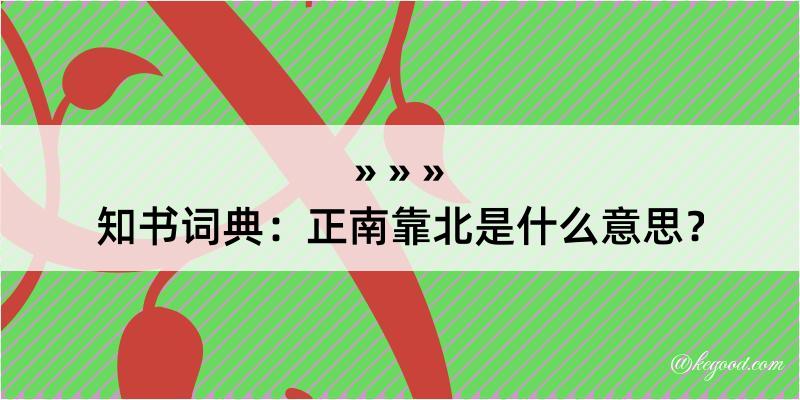 » » »
知书词典：正南靠北是什么意思？

@kegood.com